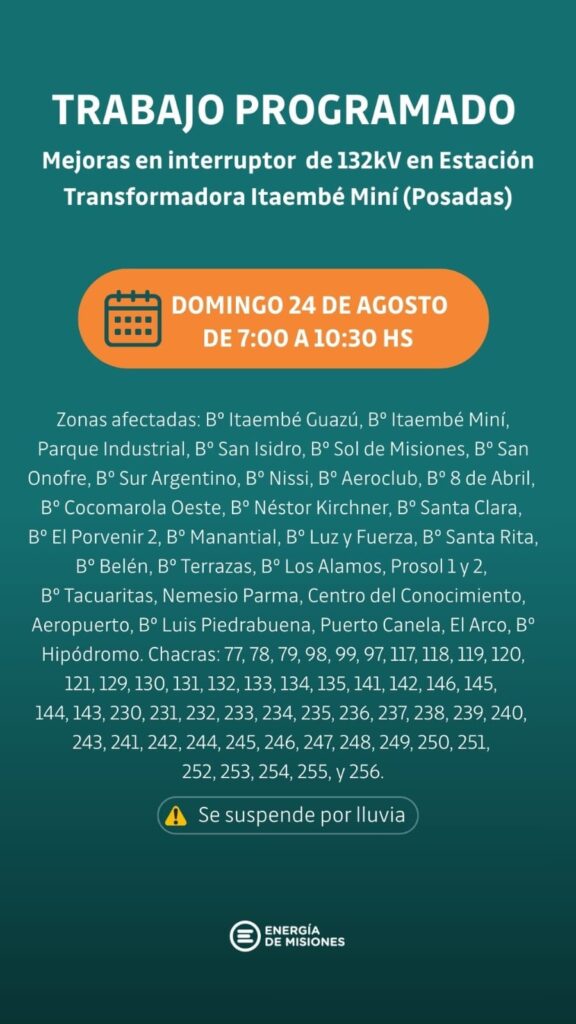 TRABAJO PROGRAMADO

Mejoras en interruptor de 132kV en Estación Transformadora Itaembé Miní (Posadas)

DOMINGO 24 DE AGOSTO
DE 7:00 A 10:30 HS

Zonas afectadas: Bº Itaembé Guazú, Bº Itaembé Miní, Parque Industrial, Bº San Isidro, Bº Sol de Misiones, Bº San Onofre, Bº Sur Argentino, Bº Nissi, Bº Aeroclub, Bº 8 de Abril, Bº Cocomarola Oeste, Bº Néstor Kirchner, Bº Santa Clara, Bº El Porvenir 2, Bº Manantial, Bº Luz y Fuerza, Bº Santa Rita, Bº Belén, Bº Terrazas, Bº Los Alamos, Prosol 1 y 2, Bº Tacuaritas, Nemesio Parma, Centro del Conocimiento, Aeropuerto, Bº Luis Piedrabuena, Puerto Canela, El Arco, Bº Hipódromo. Chacras: 77, 78, 79, 98, 99, 97, 117, 118, 119, 120, 121, 129, 130, 131, 132, 133, 134, 135, 141, 142, 146, 145, 144, 143, 230, 231, 232, 233, 234, 235, 236, 237, 238, 239, 240, 243, 241, 242, 244, 245, 246, 247, 248, 249, 250, 251, 252, 253, 254, 255, y 256.

Se suspende por lluvia

ENERGÍA DE MISIONES